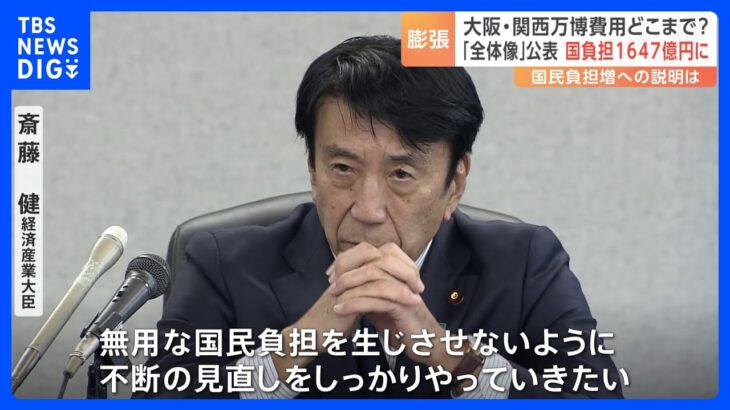 TBS NEWS DIG

膨張 大阪・関西万博費用どこまで?
「全体像」公表 国負担1647億円に
国民負担増への説明は

斎藤 健 経済産業大臣

無用な国民負担を生じさせないように
不断の見直しをしっかりやっていきたい